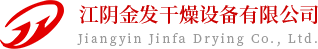 江阴金发干燥设备有限公司
Jiangyin Jinfa Drying Co., Ltd.